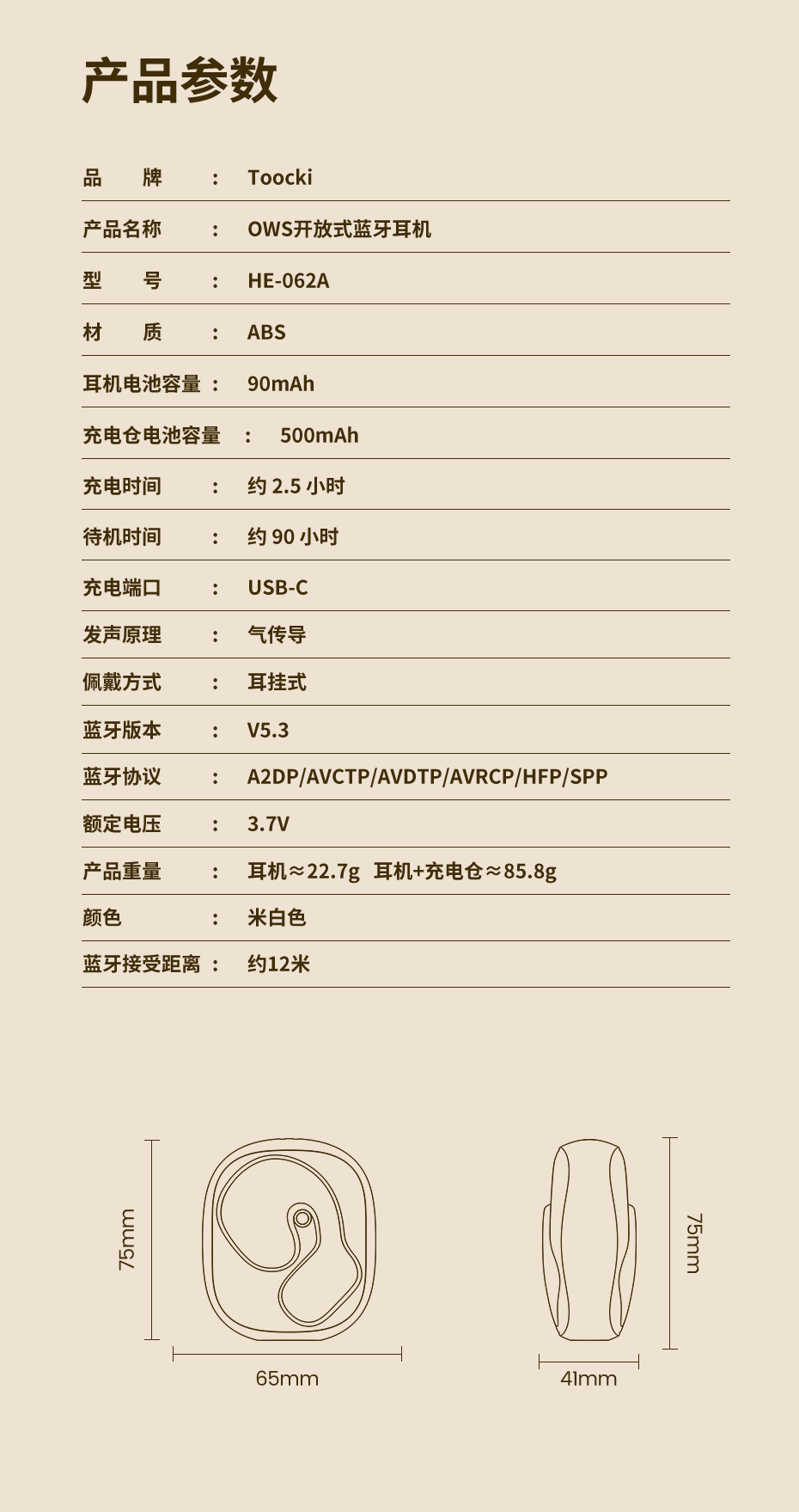 产品参数

品 牌 : Toocki

产品名称 : OWS开放式蓝牙耳机

型 号 : HE-062A

材 质 : ABS

耳机电池容量 : 90mAh

充电仓电池容量 : 500mAh

充电时间 : 约2.5小时

待机时间 : 约90小时

充电端口 : USB-C

发声原理 : 气传导

佩戴方式 : 耳挂式

蓝牙版本 : V5.3

蓝牙协议 : A2DP/AVCTP/AVDTP/AVRCP/HFP/SPP

额定电压 : 3.7V

产品重量 : 耳机≈22.7g 耳机+充电仓≈85.8g

颜色 : 米白色

蓝牙接受距离 : 约12米

75mm

65mm

75mm

41mm